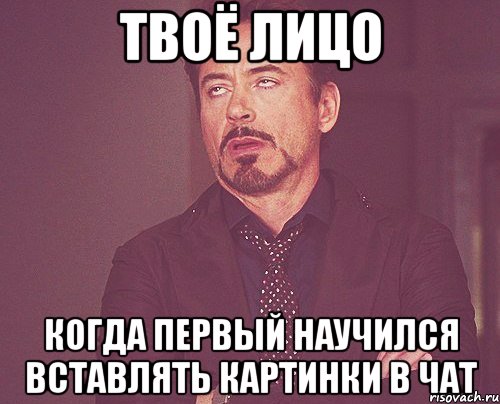 ТВОЁ ЛИЦО

КОГДА ПЕРВЫЙ НАУЧИЛСЯ ВСТАВЛЯТЬ КАРТИНКИ В ЧАТ

risovach.ru